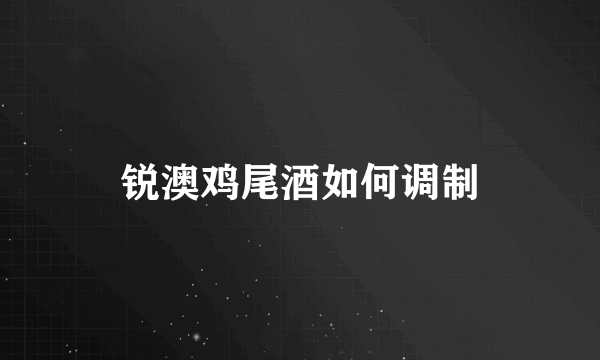 锐澳鸡尾酒如何调制